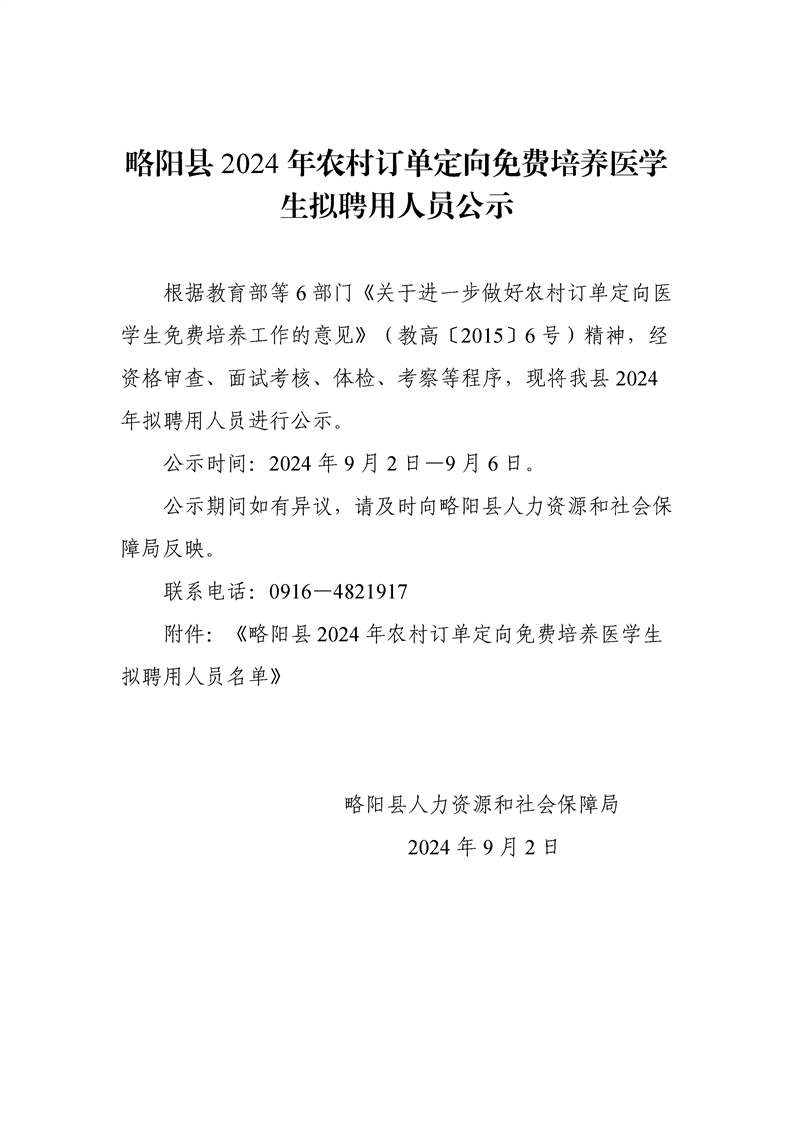 略阳县2024年农村订单定向免费培养医学生拟聘用人员公示

根据教育部等6部门《关于进一步做好农村订单定向医学生免费培养工作的意见》（教高〔2015〕6号）精神，经资格审查、面试考核、体检、考察等程序，现将我县2024年拟聘用人员进行公示。

公示时间：2024年9月2日—9月6日。

公示期间如有异议，请及时向略阳县人力资源和社会保障局反映。

联系电话：0916—4821917

附件：《略阳县2024年农村订单定向免费培养医学生拟聘用人员名单》

略阳县人力资源和社会保障局

2024年9月2日